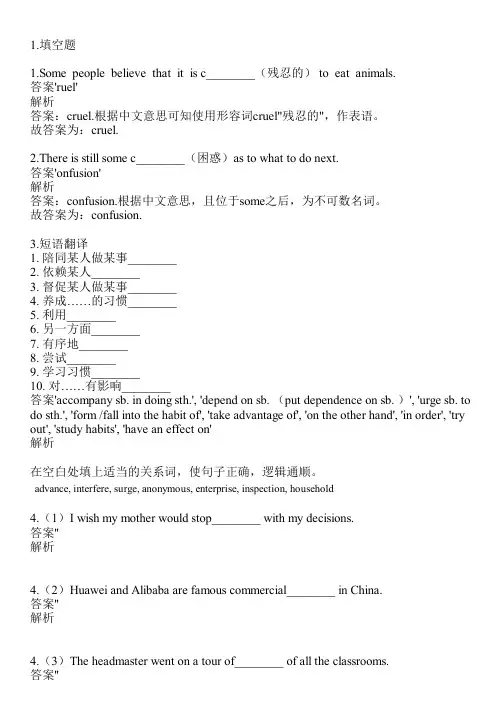 1.填空题

1.Some people believe that it is c________（残忍的） to eat animals.
答案'ruel'
解析
答案：cruel.根据中文意思可知使用形容词cruel"残忍的"，作表语。
故答案为：cruel.

2.There is still some c________（困惑）as to what to do next.
答案'onfusion'
解析
答案：confusion.根据中文意思，且位于some之后，为不可数名词。
故答案为：confusion.

3.短语翻译
1. 陪同某人做某事________
2. 依赖某人________
3. 督促某人做某事________
4. 养成……的习惯________
5. 利用________
6. 另一方面________
7. 有序地________
8. 尝试________
9. 学习习惯________
10. 对……有影响________
答案'accompany sb. in doing sth.', 'depend on sb. （put dependence on sb. ）', 'urge sb. to do sth.', 'form /fall into the habit of', 'take advantage of', 'on the other hand', 'in order', 'try out', 'study habits', 'have an effect on'
解析

在空白处填上适当的关系词，使句子正确，逻辑通顺。
advance, interfere, surge, anonymous, enterprise, inspection, household

4.（1）I wish my mother would stop________ with my decisions.
答案''
解析

4.（2）Huawei and Alibaba are famous commercial________ in China.
答案''
解析

4.（3）The headmaster went on a tour of________ of all the classrooms.
答案''